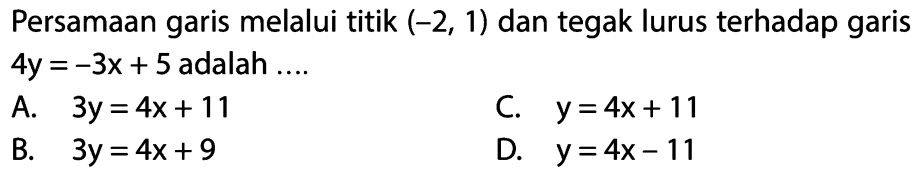 Persamaan garis melalui titik $(-2, 1)$ dan tegak lurus terhadap garis $4y = -3x + 5$ adalah ....

A. $3y = 4x + 11$

B. $3y = 4x + 9$

C. $y = 4x + 11$

D. $y = 4x - 11$